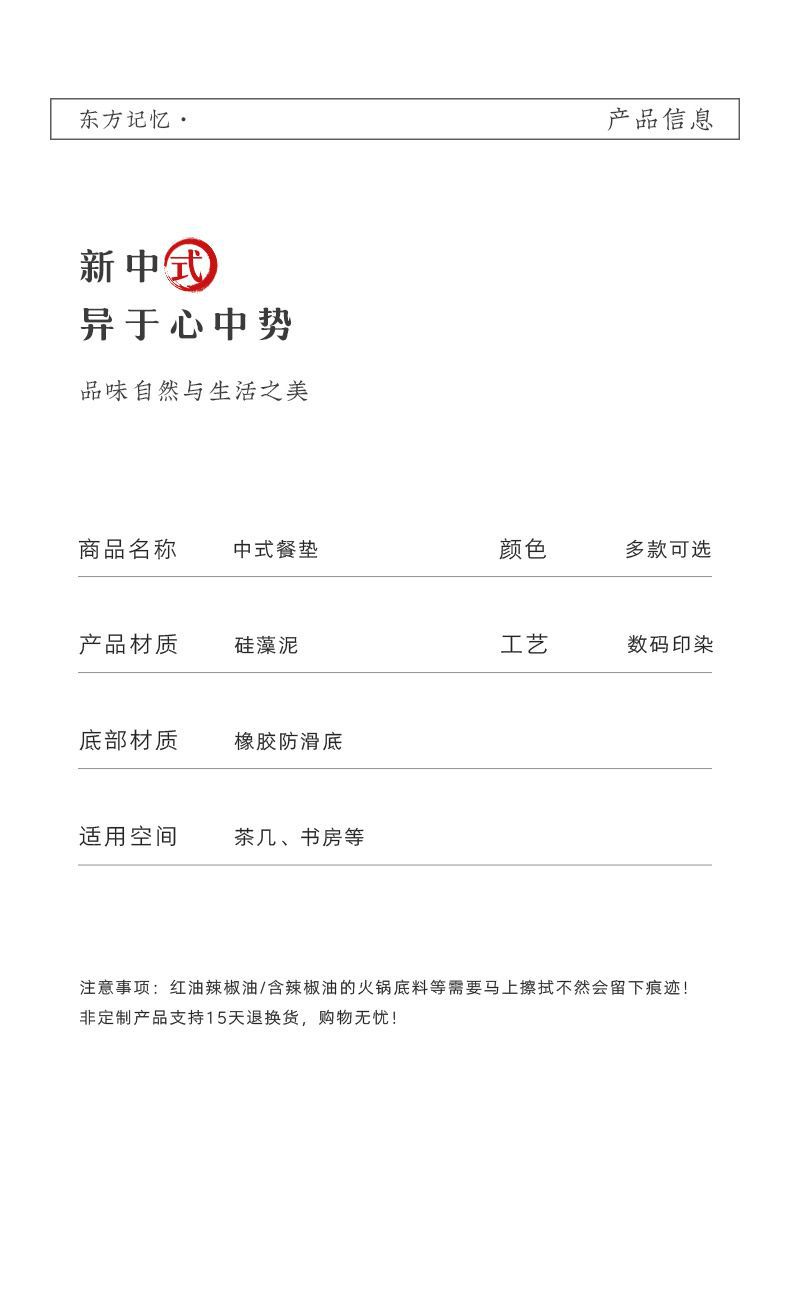 东方记忆·　　产品信息

新中式
异于心中势

品味自然与生活之美

商品名称 中式餐垫 颜色 多款可选

产品材质 硅藻泥 工艺 数码印染

底部材质 橡胶防滑底

适用空间 茶几、书房等

注意事项：红油辣椒油/含辣椒油的火锅底料等需要马上擦拭不然会留下痕迹！
非定制产品支持15天退换货，购物无忧！